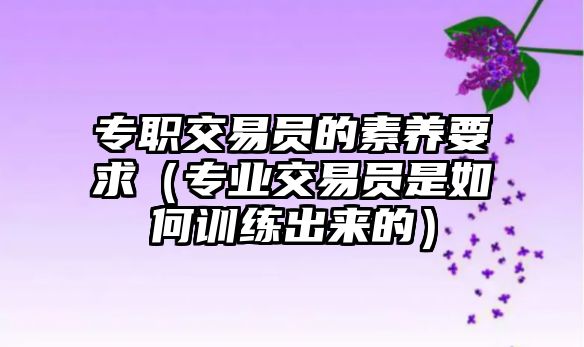 专职交易员的素养要求（专业交易员是如何训练出来的）